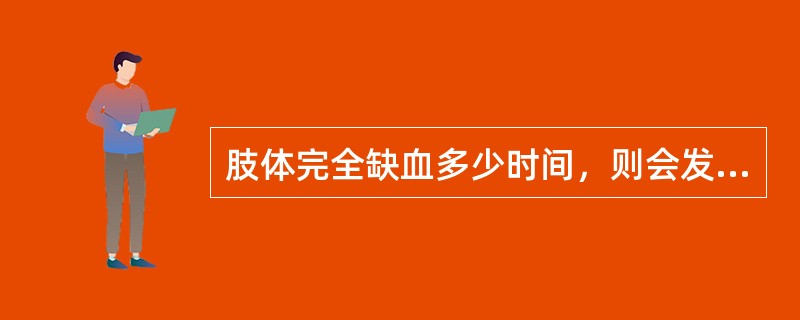 肢体完全缺血多少时间，则会发...